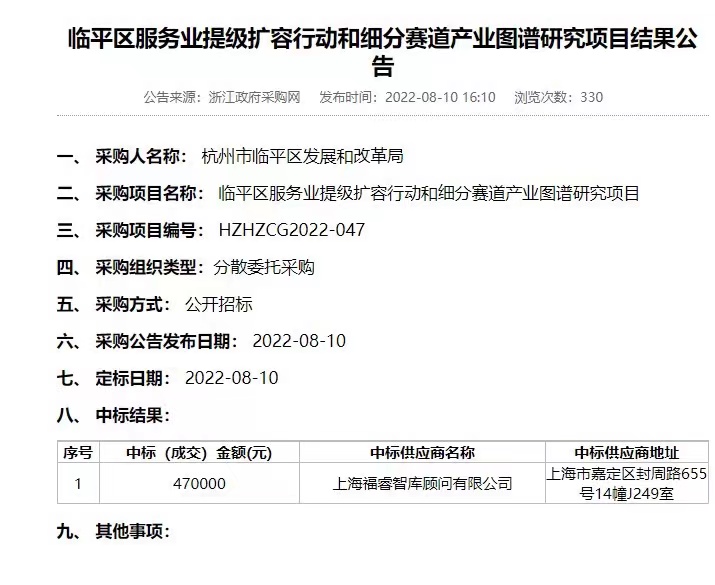 临平区服务业提级扩容行动和细分赛道产业图谱研究项目结果公告

公告来源：浙江政府采购网　发布时间：2022-08-10 16:10　浏览次数：330

一、 采购人名称： 杭州市临平区发展和改革局

二、 采购项目名称： 临平区服务业提级扩容行动和细分赛道产业图谱研究项目

三、 采购项目编号： HZHZCG2022-047

四、 采购组织类型： 分散委托采购

五、 采购方式： 公开招标

六、 采购公告发布日期： 2022-08-10

七、 定标日期： 2022-08-10

八、 中标结果：

| 序号 | 中标（成交）金额(元) | 中标供应商名称 | 中标供应商地址 |
|---|---|---|---|
| 1 | 470000 | 上海福睿智库顾问有限公司 | 上海市嘉定区封周路655号14幢J249室 |

九、 其他事项：